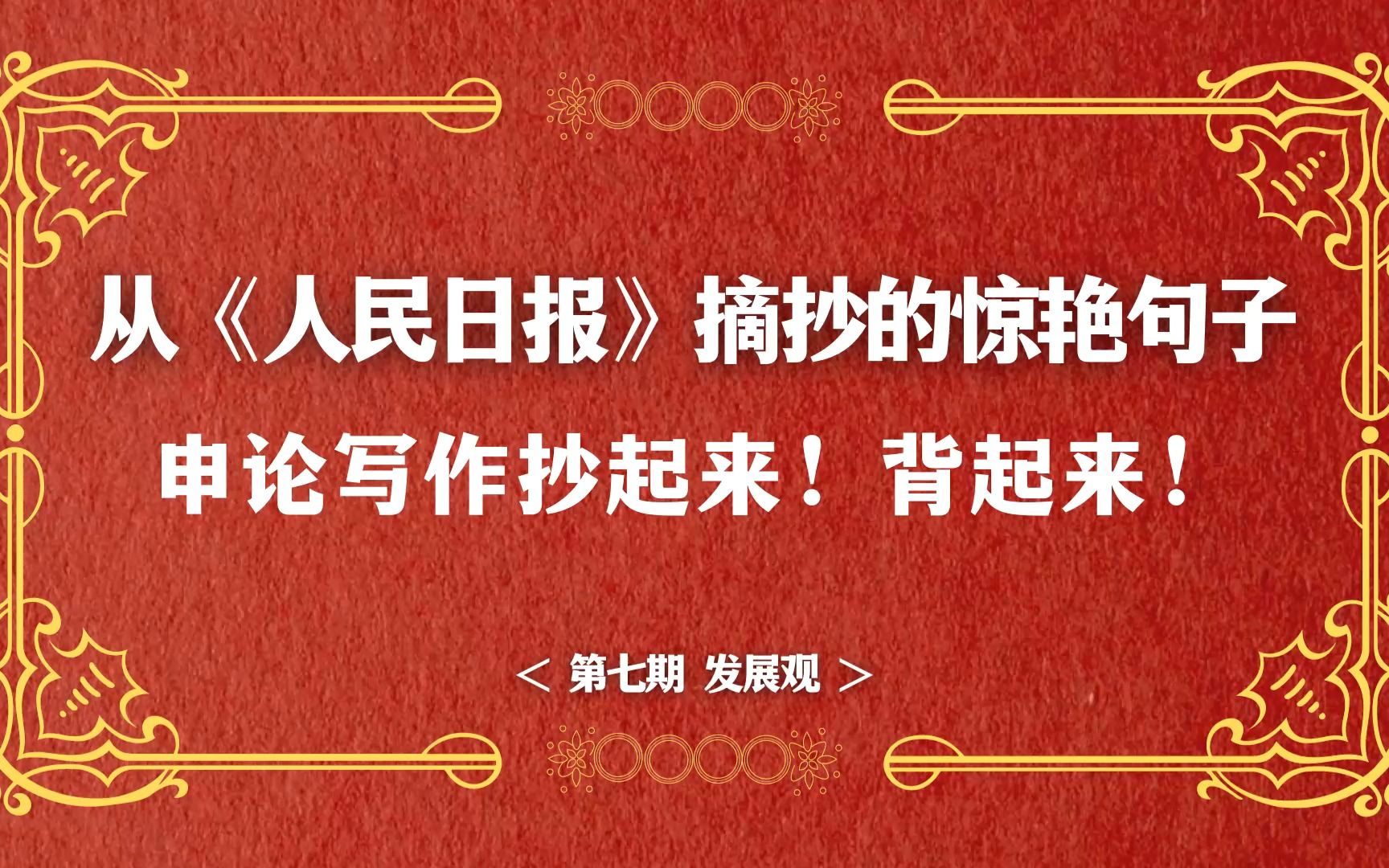 从《人民日报》摘抄的惊艳句子

申论写作抄起来！背起来！

＜ 第七期 发展观 ＞